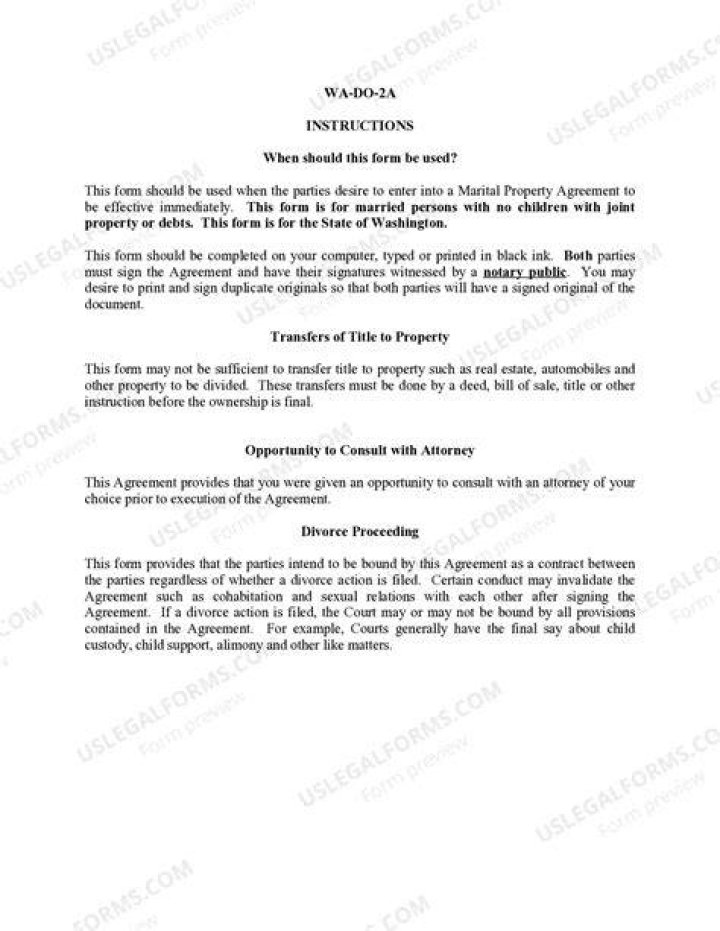 WA-DO-2A

INSTRUCTIONS

When should this form be used?

This form should be used when the parties desire to enter into a Marital Property Agreement to be effective immediately. This form is for married persons with no children with joint property or debts. This form is for the State of Washington.

This form should be completed on your computer, typed or printed in black ink. Both parties must sign the Agreement and have their signatures witnessed by a notary public. You may desire to print and sign duplicate originals so that both parties will have a signed original of the document.

Transfers of Title to Property

This form may not be sufficient to transfer title to property such as real estate, automobiles and other property to be divided. These transfers must be done by a deed, bill of sale, title or other instruction before the ownership is final.

Opportunity to Consult with Attorney

This Agreement provides that you were given an opportunity to consult with an attorney of your choice prior to execution of the Agreement.

Divorce Proceeding

This form provides that the parties intend to be bound by this Agreement as a contract between the parties regardless of whether a divorce action is filed. Certain conduct may invalidate the Agreement such as cohabitation and sexual relations with each other after signing the Agreement. If a divorce action is filed, the Court may or may not be bound by all provisions contained in the Agreement. For example, Courts generally have the final say about child custody, child support, alimony and other like matters.

USLEGALFORMS.COM Form preview